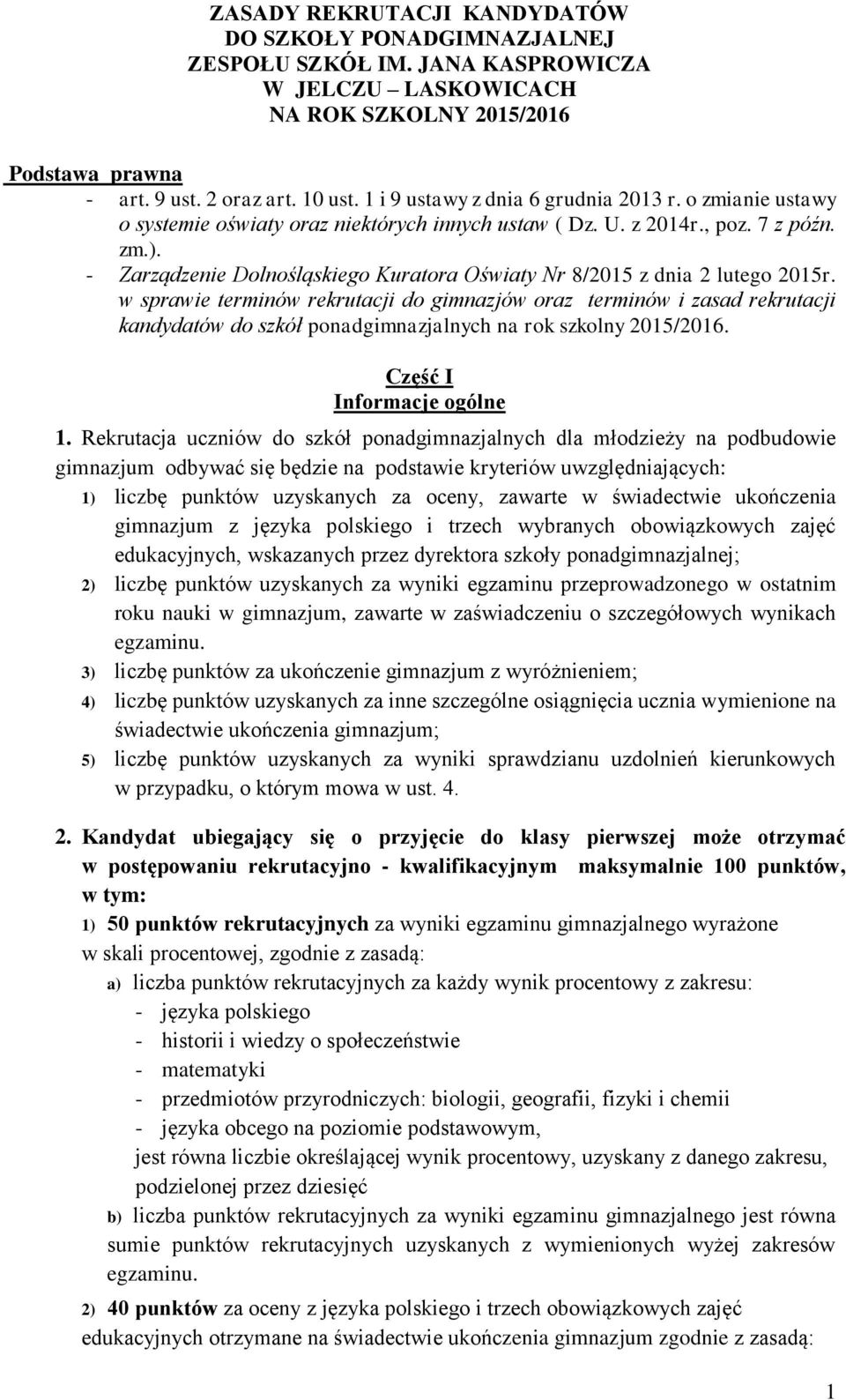 ZASADY REKRUTACJI KANDYDATÓW
DO SZKOŁY PONADGIMNAZJALNEJ
ZESPOŁU SZKÓŁ IM. JANA KASPROWICZA
W JELCZU – LASKOWICACH
NA ROK SZKOLNY 2015/2016

Podstawa prawna
- art. 9 ust. 2 oraz art. 10 ust. 1 i 9 ustawy z dnia 6 grudnia 2013 r. o zmianie ustawy o systemie oświaty oraz niektórych innych ustaw ( Dz. U. z 2014r., poz. 7 z późn. zm.).
- Zarządzenie Dolnośląskiego Kuratora Oświaty Nr 8/2015 z dnia 2 lutego 2015r. w sprawie terminów rekrutacji do gimnazjów oraz terminów i zasad rekrutacji kandydatów do szkół ponadgimnazjalnych na rok szkolny 2015/2016.

Część I
Informacje ogólne

1. Rekrutacja uczniów do szkół ponadgimnazjalnych dla młodzieży na podbudowie gimnazjum odbywać się będzie na podstawie kryteriów uwzględniających:
1) liczbę punktów uzyskanych za oceny, zawarte w świadectwie ukończenia gimnazjum z języka polskiego i trzech wybranych obowiązkowych zajęć edukacyjnych, wskazanych przez dyrektora szkoły ponadgimnazjalnej;
2) liczbę punktów uzyskanych za wyniki egzaminu przeprowadzonego w ostatnim roku nauki w gimnazjum, zawarte w zaświadczeniu o szczegółowych wynikach egzaminu.
3) liczbę punktów za ukończenie gimnazjum z wyróżnieniem;
4) liczbę punktów uzyskanych za inne szczególne osiągnięcia ucznia wymienione na świadectwie ukończenia gimnazjum;
5) liczbę punktów uzyskanych za wyniki sprawdzianu uzdolnień kierunkowych w przypadku, o którym mowa w ust. 4.

2. Kandydat ubiegający się o przyjęcie do klasy pierwszej może otrzymać w postępowaniu rekrutacyjno - kwalifikacyjnym maksymalnie 100 punktów, w tym:
1) 50 punktów rekrutacyjnych za wyniki egzaminu gimnazjalnego wyrażone w skali procentowej, zgodnie z zasadą:
a) liczba punktów rekrutacyjnych za każdy wynik procentowy z zakresu:
- języka polskiego
- historii i wiedzy o społeczeństwie
- matematyki
- przedmiotów przyrodniczych: biologii, geografii, fizyki i chemii
- języka obcego na poziomie podstawowym,
jest równa liczbie określającej wynik procentowy, uzyskany z danego zakresu, podzielonej przez dziesięć
b) liczba punktów rekrutacyjnych za wyniki egzaminu gimnazjalnego jest równa sumie punktów rekrutacyjnych uzyskanych z wymienionych wyżej zakresów egzaminu.
2) 40 punktów za oceny z języka polskiego i trzech obowiązkowych zajęć edukacyjnych otrzymane na świadectwie ukończenia gimnazjum zgodnie z zasadą:

1